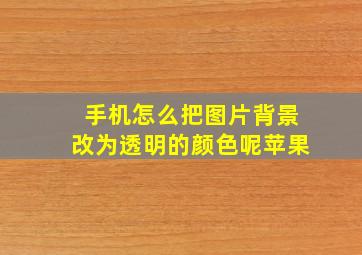 手机怎么把图片背景改为透明的颜色呢苹果